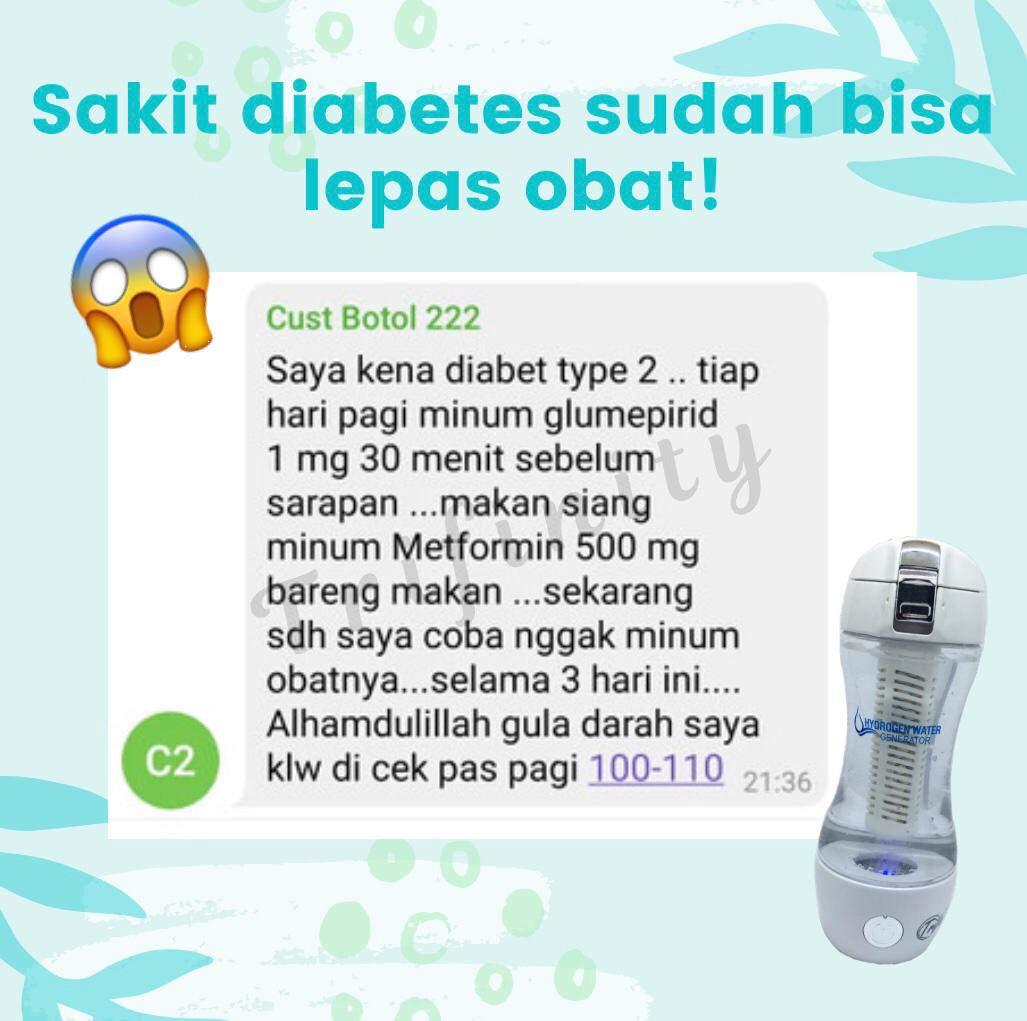 Sakit diabetes sudah bisa lepas obat!

Cust Botol 222

Saya kena diabet type 2 .. tiap hari pagi minum glumepirid 1 mg 30 menit sebelum sarapan ...makan siang minum Metformin 500 mg bareng makan ...sekarang sdh saya coba nggak minum obatnya...selama 3 hari ini.... Alhamdulillah gula darah saya klw di cek pas pagi 100-110 21:36

C2

Trifinity

HYDROGEN WATER GENERATOR